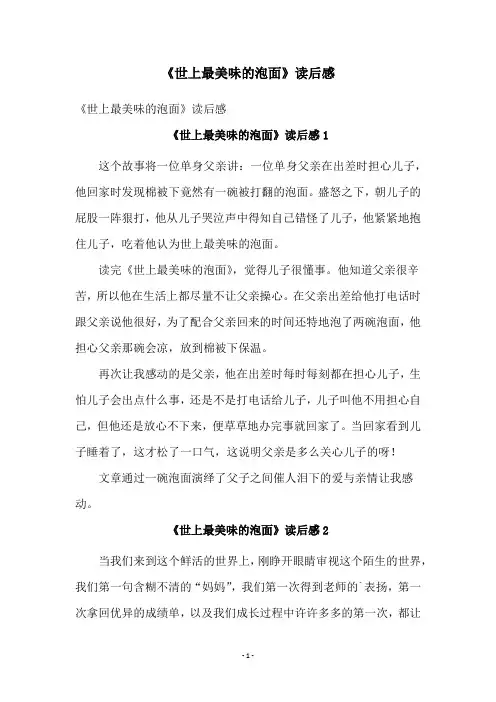 《世上最美味的泡面》读后感

《世上最美味的泡面》读后感

《世上最美味的泡面》读后感 1

这个故事将一位单身父亲讲：一位单身父亲在出差时担心儿子，他回家时发现棉被下竟然有一碗被打翻的泡面。盛怒之下，朝儿子的屁股一阵狠打，他从儿子哭泣声中得知自己错怪了儿子，他紧紧地抱住儿子，吃着他认为世上最美味的泡面。

读完《世上最美味的泡面》，觉得儿子很懂事。他知道父亲很辛苦，所以他在生活上都尽量不让父亲操心。在父亲出差给他打电话时跟父亲说他很好，为了配合父亲回来的时间还特地泡了两碗泡面，他担心父亲那碗会凉，放到棉被下保温。

再次让我感动的是父亲，他在出差时每时每刻都在担心儿子，生怕儿子会出点什么事，还是不是打电话给儿子，儿子叫他不用担心自己，但他还是放心不下来，便草草地办完事就回家了。当回家看到儿子睡着了，这才松了一口气，这说明父亲是多么关心儿子的呀！

文章通过一碗泡面演绎了父子之间催人泪下的爱与亲情让我感动。

《世上最美味的泡面》读后感 2

当我们来到这个鲜活的世界上，刚睁开眼睛审视这个陌生的世界，我们第一句含糊不清的“妈妈”，我们第一次得到老师的`表扬，第一次拿回优异的成绩单，以及我们成长过程中许许多多的第一次，都让

- 1 -